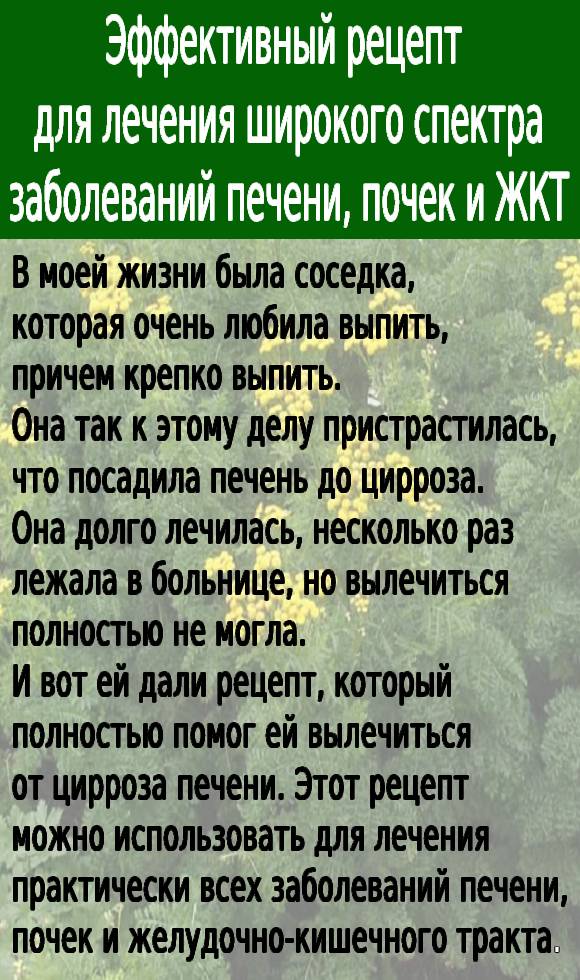 Эффективный рецепт для лечения широкого спектра заболеваний печени, почек и ЖКТ

В моей жизни была соседка, которая очень любила выпить, причем крепко выпить.
Она так к этому делу пристрастилась, что посадила печень до цирроза.
Она долго лечилась, несколько раз лежала в больнице, но вылечиться полностью не могла.
И вот ей дали рецепт, который полностью помог ей вылечиться от цирроза печени. Этот рецепт можно использовать для лечения практически всех заболеваний печени, почек и желудочно-кишечного тракта.